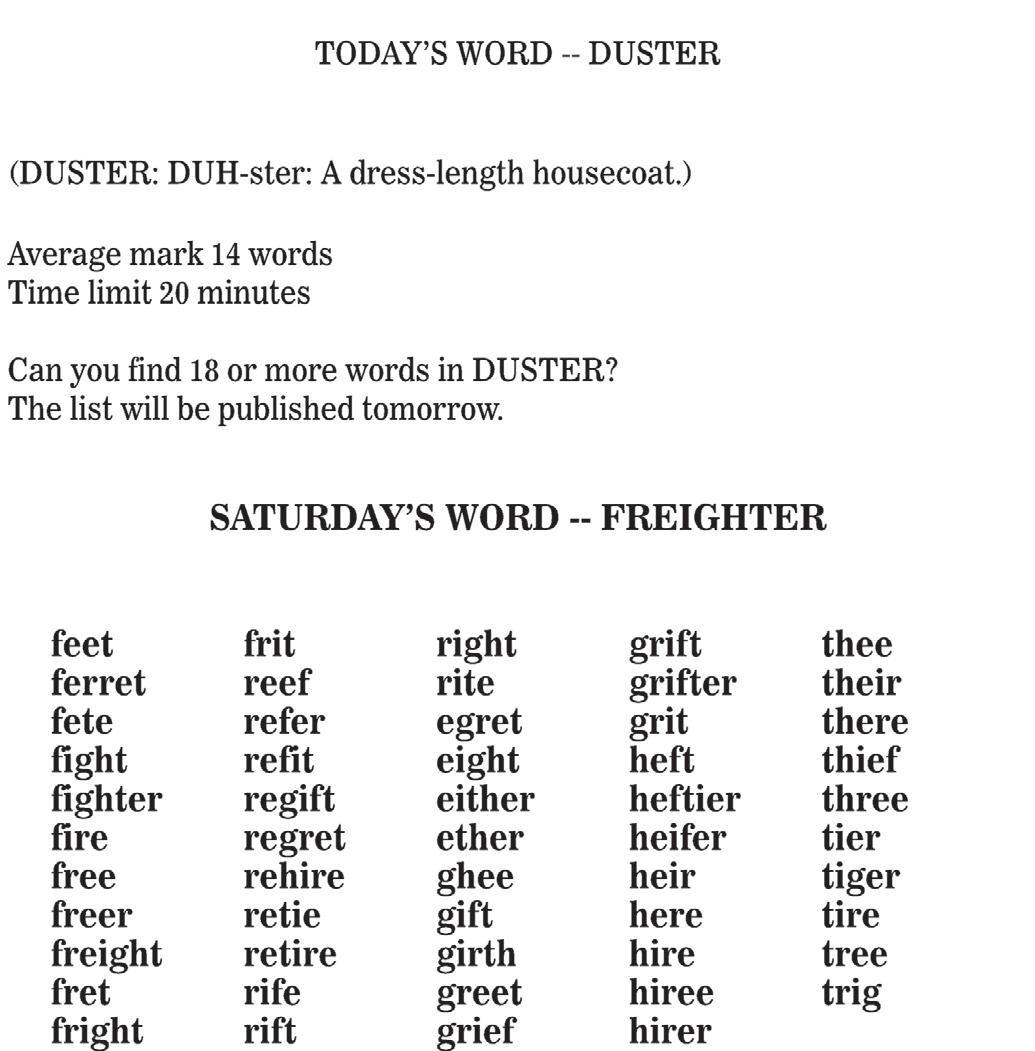 TODAY'S WORD -- DUSTER

(DUSTER: DUH-ster: A dress-length housecoat.)

Average mark 14 words
Time limit 20 minutes

Can you find 18 or more words in DUSTER?
The list will be published tomorrow.

SATURDAY'S WORD -- FREIGHTER

feet
ferret
fete
fight
fighter
fire
free
freer
freight
fret
fright

frit
reef
refer
refit
regift
regret
rehire
retie
retire
rife
rift

right
rite
egret
eight
either
ether
ghee
gift
girth
greet
grief

grift
grifter
grit
heft
heftier
heifer
heir
here
hire
hiree
hirer

thee
their
there
thief
three
tier
tiger
tire
tree
trig